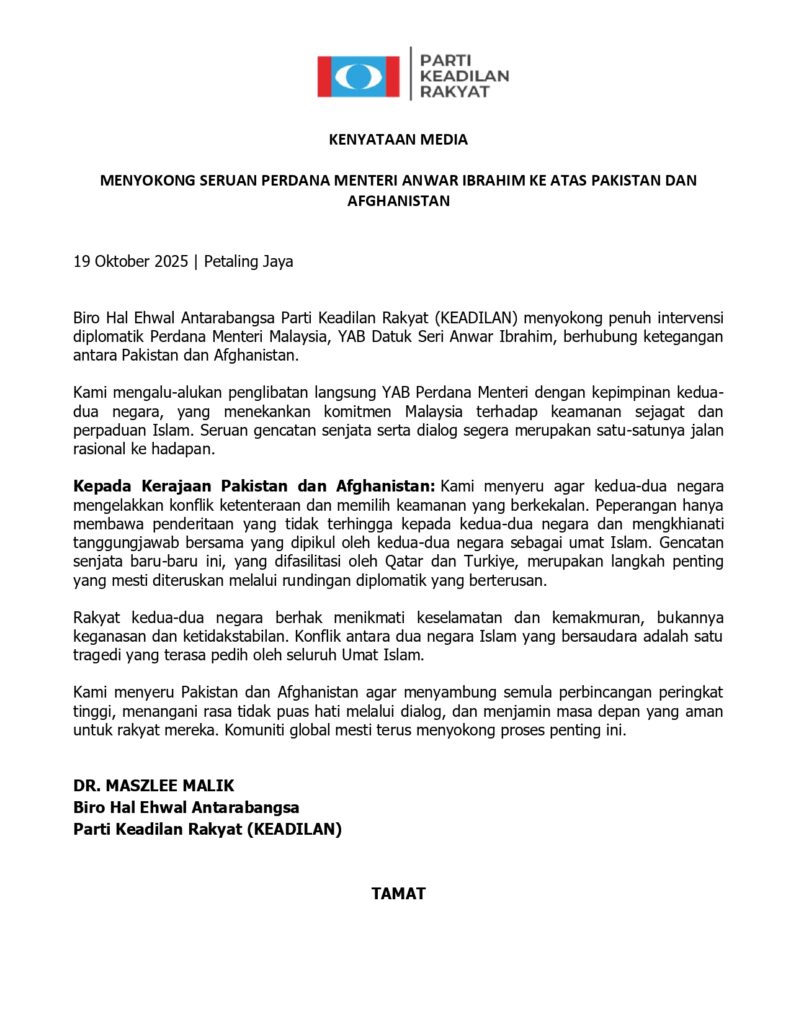 PARTI KEADILAN RAKYAT

KENYATAAN MEDIA

MENYOKONG SERUAN PERDANA MENTERI ANWAR IBRAHIM KE ATAS PAKISTAN DAN AFGHANISTAN

19 Oktober 2025 | Petaling Jaya

Biro Hal Ehwal Antarabangsa Parti Keadilan Rakyat (KEADILAN) menyokong penuh intervensi diplomatik Perdana Menteri Malaysia, YAB Datuk Seri Anwar Ibrahim, berhubung ketegangan antara Pakistan dan Afghanistan.

Kami mengalu-alukan penglibatan langsung YAB Perdana Menteri dengan kepimpinan kedua-dua negara, yang menekankan komitmen Malaysia terhadap keamanan sejagat dan perpaduan Islam. Seruan gencatan senjata serta dialog segera merupakan satu-satunya jalan rasional ke hadapan.

Kepada Kerajaan Pakistan dan Afghanistan: Kami menyeru agar kedua-dua negara mengelakkan konflik ketenteraan dan memilih keamanan yang berkekalan. Peperangan hanya membawa penderitaan yang tidak terhingga kepada kedua-dua negara dan mengkhianati tanggungjawab bersama yang dipikul oleh kedua-dua negara sebagai umat Islam. Gencatan senjata baru-baru ini, yang difasilitasi oleh Qatar dan Turkiye, merupakan langkah penting yang mesti diteruskan melalui rundingan diplomatik yang berterusan.

Rakyat kedua-dua negara berhak menikmati keselamatan dan kemakmuran, bukannya keganasan dan ketidakstabilan. Konflik antara dua negara Islam yang bersaudara adalah satu tragedi yang terasa pedih oleh seluruh Umat Islam.

Kami menyeru Pakistan dan Afghanistan agar menyambung semula perbincangan peringkat tinggi, menangani rasa tidak puas hati melalui dialog, dan menjamin masa depan yang aman untuk rakyat mereka. Komuniti global mesti terus menyokong proses penting ini.

DR. MASZLEE MALIK
Biro Hal Ehwal Antarabangsa
Parti Keadilan Rakyat (KEADILAN)

TAMAT